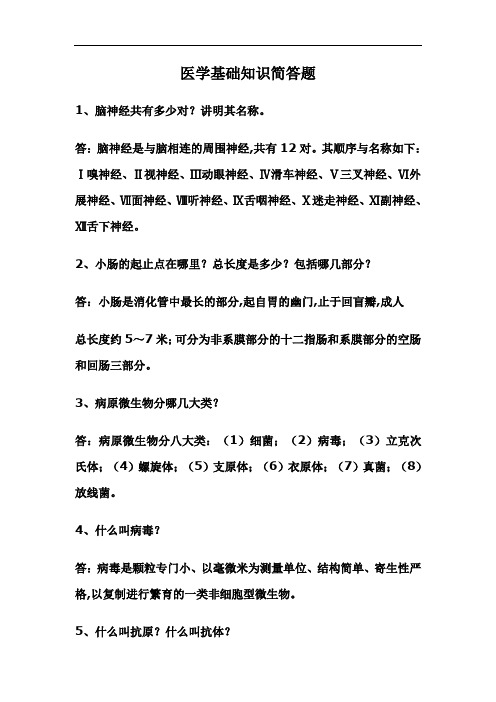 医学基础知识简答题

1、脑神经共有多少对？讲明其名称。

答：脑神经是与脑相连的周围神经,共有 12 对。其顺序与名称如下：Ⅰ嗅神经、Ⅱ视神经、Ⅲ动眼神经、Ⅳ滑车神经、Ⅴ三叉神经、Ⅵ外展神经、Ⅶ面神经、Ⅷ听神经、Ⅸ舌咽神经、Ⅹ迷走神经、Ⅺ副神经、Ⅻ舌下神经。

2、小肠的起止点在哪里？总长度是多少？包括哪几部分？

答：小肠是消化管中最长的部分,起自胃的幽门,止于回盲瓣,成人

总长度约 5～7 米;可分为非系膜部分的十二指肠和系膜部分的空肠和回肠三部分。

3、病原微生物分哪几大类？

答：病原微生物分八大类：（1）细菌；（2）病毒；（3）立克次氏体；（4）螺旋体；（5）支原体；（6）衣原体；（7）真菌；（8）放线菌。

4、什么叫病毒？

答：病毒是颗粒专门小、以毫微米为测量单位、结构简单、寄生性严格,以复制进行繁育的一类非细胞型微生物。

5、什么叫抗原？什么叫抗体？